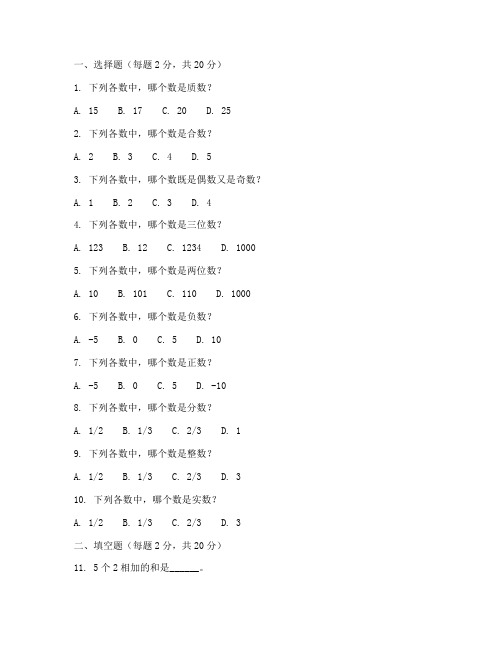 一、选择题（每题 2 分，共 20 分）

1. 下列各数中，哪个数是质数？

A. 15　B. 17　C. 20　D. 25

2. 下列各数中，哪个数是合数？

A. 2　B. 3　C. 4　D. 5

3. 下列各数中，哪个数既是偶数又是奇数？

A. 1　B. 2　C. 3　D. 4

4. 下列各数中，哪个数是三位数？

A. 123　B. 12　C. 1234　D. 1000

5. 下列各数中，哪个数是两位数？

A. 10　B. 101　C. 110　D. 1000

6. 下列各数中，哪个数是负数？

A. -5　B. 0　C. 5　D. 10

7. 下列各数中，哪个数是正数？

A. -5　B. 0　C. 5　D. -10

8. 下列各数中，哪个数是分数？

A. 1/2　B. 1/3　C. 2/3　D. 1

9. 下列各数中，哪个数是整数？

A. 1/2　B. 1/3　C. 2/3　D. 3

10. 下列各数中，哪个数是实数？

A. 1/2　B. 1/3　C. 2/3　D. 3

二、填空题（每题 2 分，共 20 分）

11. 5 个 2 相加的和是______。